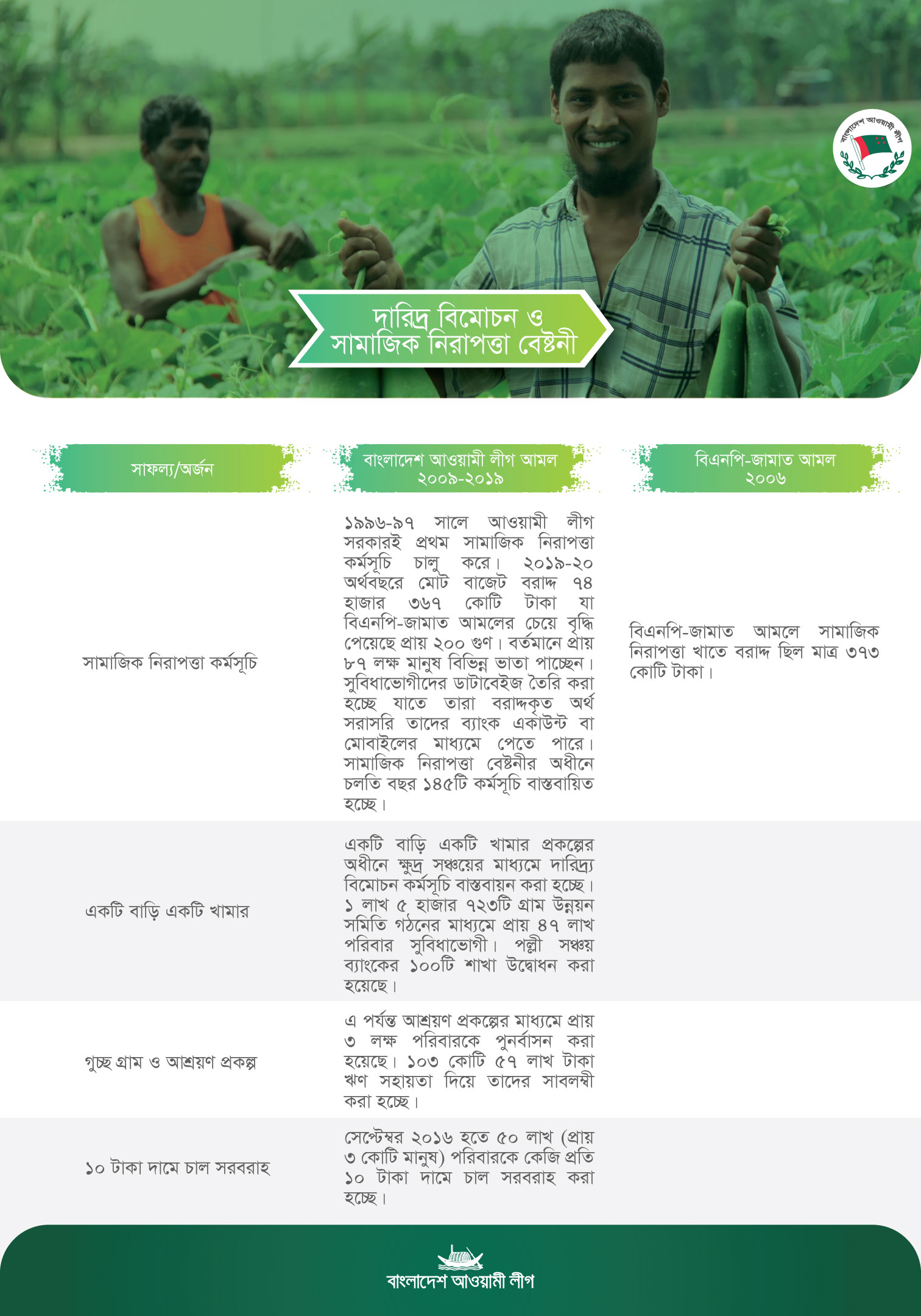 বাংলাদেশ আওয়ামী লীগ

দারিদ্র বিমোচন ও সামাজিক নিরাপত্তা বেষ্টনী

| সাফল্য/অর্জন | বাংলাদেশ আওয়ামী লীগ আমল ২০০৯-২০১৯ | বিএনপি-জামাত আমল ২০০৬ |
|---|---|---|
| সামাজিক নিরাপত্তা কর্মসূচি | ১৯৯৬-৯৭ সালে আওয়ামী লীগ সরকারই প্রথম সামাজিক নিরাপত্তা কর্মসূচি চালু করে। ২০১৯-২০ অর্থবছরে মোট বাজেট বরাদ্দ ৭৪ হাজার ৩৬৭ কোটি টাকা যা বিএনপি-জামাত আমলের চেয়ে বৃদ্ধি পেয়েছে প্রায় ২০০ গুণ। বর্তমানে প্রায় ৮৭ লক্ষ মানুষ বিভিন্ন ভাতা পাচ্ছেন। সুবিধাভোগীদের ডাটাবেইজ তৈরি করা হচ্ছে যাতে তারা বরাদ্দকৃত অর্থ সরাসরি তাদের ব্যাংক একাউন্ট বা মোবাইলের মাধ্যমে পেতে পারে। সামাজিক নিরাপত্তা বেষ্টনীর অধীনে চলতি বছর ১৪৫টি কর্মসূচি বাস্তবায়িত হচ্ছে। | বিএনপি-জামাত আমলে সামাজিক নিরাপত্তা খাতে বরাদ্দ ছিল মাত্র ৩৭৩ কোটি টাকা। |
| একটি বাড়ি একটি খামার | একটি বাড়ি একটি খামার প্রকল্পের অধীনে ক্ষুদ্র সঞ্চয়ের মাধ্যমে দারিদ্র্য বিমোচন কর্মসূচি বাস্তবায়ন করা হচ্ছে। ১ লাখ ৫ হাজার ৭২৩টি গ্রাম উন্নয়ন সমিতি গঠনের মাধ্যমে প্রায় ৪৭ লাখ পরিবার সুবিধাভোগী। পল্লী সঞ্চয় ব্যাংকের ১০০টি শাখা উদ্বোধন করা হয়েছে। | |
| গুচ্ছ গ্রাম ও আশ্রয়ণ প্রকল্প | এ পর্যন্ত আশ্রয়ণ প্রকল্পের মাধ্যমে প্রায় ৩ লক্ষ পরিবারকে পুনর্বাসন করা হয়েছে। ১০৩ কোটি ৫৭ লাখ টাকা ঋণ সহায়তা দিয়ে তাদের সাবলম্বী করা হচ্ছে। | |
| ১০ টাকা দামে চাল সরবরাহ | সেপ্টেম্বর ২০১৬ হতে ৫০ লাখ (প্রায় ৩ কোটি মানুষ) পরিবারকে কেজি প্রতি ১০ টাকা দামে চাল সরবরাহ করা হচ্ছে। | |

বাংলাদেশ আওয়ামী লীগ